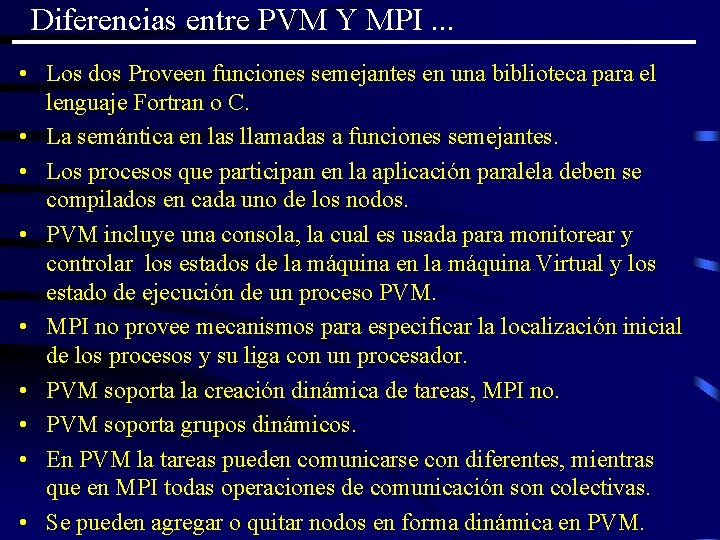 Diferencias entre PVM Y MPI ...

• Los dos Proveen funciones semejantes en una biblioteca para el lenguaje Fortran o C.
• La semántica en las llamadas a funciones semejantes.
• Los procesos que participan en la aplicación paralela deben se compilados en cada uno de los nodos.
• PVM incluye una consola, la cual es usada para monitorear y controlar los estados de la máquina en la máquina Virtual y los estado de ejecución de un proceso PVM.
• MPI no provee mecanismos para especificar la localización inicial de los procesos y su liga con un procesador.
• PVM soporta la creación dinámica de tareas, MPI no.
• PVM soporta grupos dinámicos.
• En PVM la tareas pueden comunicarse con diferentes, mientras que en MPI todas operaciones de comunicación son colectivas.
• Se pueden agregar o quitar nodos en forma dinámica en PVM.